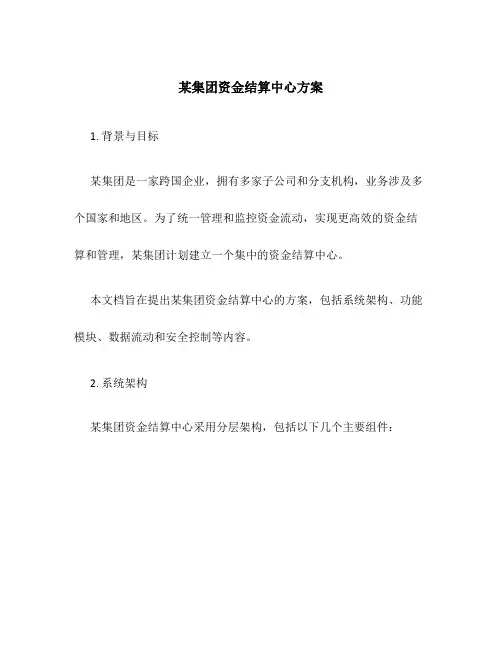 某集团资金结算中心方案

1. 背景与目标

某集团是一家跨国企业，拥有多家子公司和分支机构，业务涉及多个国家和地区。为了统一管理和监控资金流动，实现更高效的资金结算和管理，某集团计划建立一个集中的资金结算中心。

本文档旨在提出某集团资金结算中心的方案，包括系统架构、功能模块、数据流动和安全控制等内容。

2. 系统架构

某集团资金结算中心采用分层架构，包括以下几个主要组件：